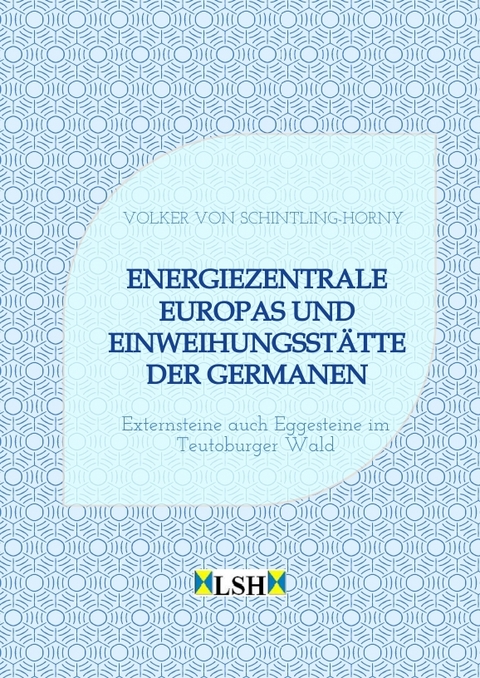 VOLKER VON SCHINTLING-HORNY

ENERGIEZENTRALE EUROPAS UND EINWEIHUNGSSTÄTTE DER GERMANEN

Externsteine auch Eggesteine im Teutoburger Wald

LSH